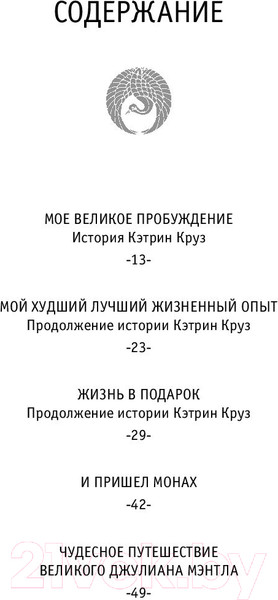 СОДЕРЖАНИЕ

МОЕ ВЕЛИКОЕ ПРОБУЖДЕНИЕ
История Кэтрин Круз
-13-

МОЙ ХУДШИЙ ЛУЧШИЙ ЖИЗНЕННЫЙ ОПЫТ
Продолжение истории Кэтрин Круз
-23-

ЖИЗНЬ В ПОДАРОК
Продолжение истории Кэтрин Круз
-29-

И ПРИШЕЛ МОНАХ
-42-

ЧУДЕСНОЕ ПУТЕШЕСТВИЕ
ВЕЛИКОГО ДЖУЛИАНА МЭНТЛА
-49-

21vek.by